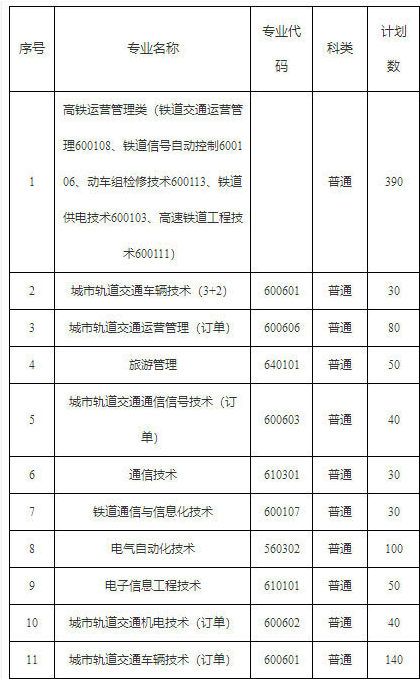 | 序号 | 专业名称 | 专业代码 | 科类 | 计划数 |
|---|---|---|---|---|
| 1 | 高铁运营管理类（铁道交通运营管理600108、铁道信号自动控制600106、动车组检修技术600113、铁道供电技术600103、高速铁道工程技术600111） |  | 普通 | 390 |
| 2 | 城市轨道交通车辆技术（3+2） | 600601 | 普通 | 30 |
| 3 | 城市轨道交通运营管理（订单） | 600606 | 普通 | 80 |
| 4 | 旅游管理 | 640101 | 普通 | 50 |
| 5 | 城市轨道交通通信信号技术（订单） | 600603 | 普通 | 40 |
| 6 | 通信技术 | 610301 | 普通 | 30 |
| 7 | 铁道通信与信息化技术 | 600107 | 普通 | 30 |
| 8 | 电气自动化技术 | 560302 | 普通 | 100 |
| 9 | 电子信息工程技术 | 610101 | 普通 | 50 |
| 10 | 城市轨道交通机电技术（订单） | 600602 | 普通 | 40 |
| 11 | 城市轨道交通车辆技术（订单） | 600601 | 普通 | 140 |